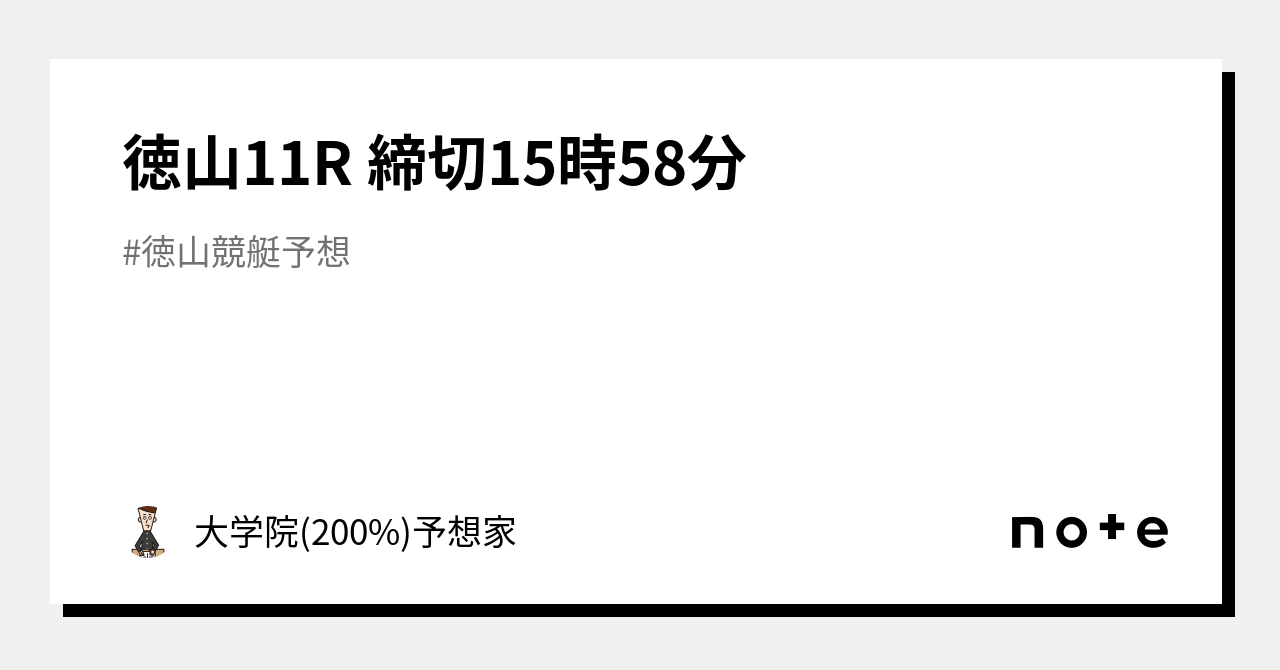 徳山11R 締切15時58分

#徳山競艇予想

大学院(200%)予想家

note